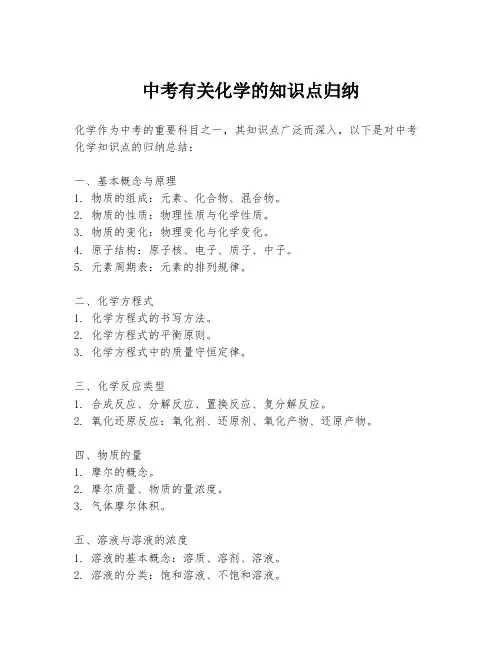 中考有关化学的知识点归纳

化学作为中考的重要科目之一，其知识点广泛而深入，以下是对中考化学知识点的归纳总结：

一、基本概念与原理
1. 物质的组成：元素、化合物、混合物。
2. 物质的性质：物理性质与化学性质。
3. 物质的变化：物理变化与化学变化。
4. 原子结构：原子核、电子、质子、中子。
5. 元素周期表：元素的排列规律。

二、化学方程式
1. 化学方程式的书写方法。
2. 化学方程式的平衡原则。
3. 化学方程式中的质量守恒定律。

三、化学反应类型
1. 合成反应、分解反应、置换反应、复分解反应。
2. 氧化还原反应：氧化剂、还原剂、氧化产物、还原产物。

四、物质的量
1. 摩尔的概念。
2. 摩尔质量、物质的量浓度。
3. 气体摩尔体积。

五、溶液与溶液的浓度
1. 溶液的基本概念：溶质、溶剂、溶液。
2. 溶液的分类：饱和溶液、不饱和溶液。